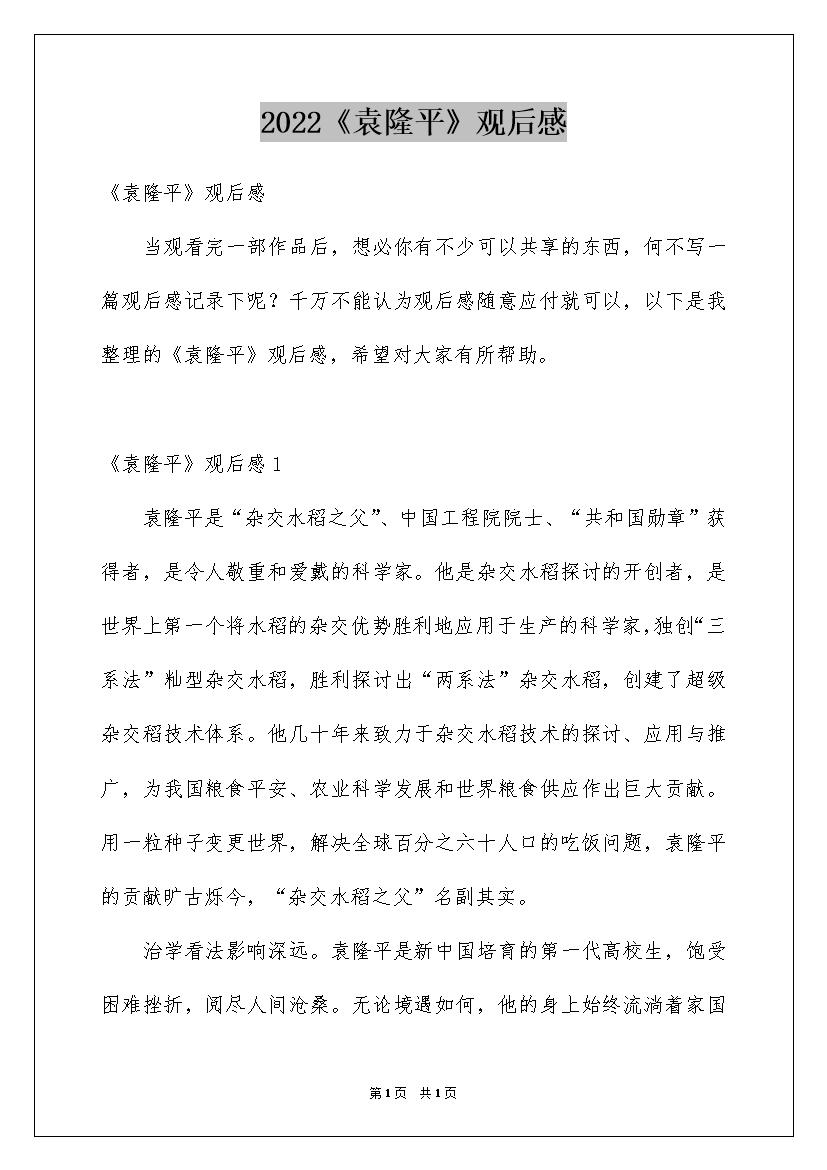 2022《袁隆平》观后感

《袁隆平》观后感

当观看完一部作品后，想必你有不少可以共享的东西，何不写一篇观后感记录下呢？千万不能认为观后感随意应付就可以，以下是我整理的《袁隆平》观后感，希望对大家有所帮助。

《袁隆平》观后感1

袁隆平是“杂交水稻之父”、中国工程院院士、“共和国勋章”获得者，是令人敬重和爱戴的科学家。他是杂交水稻探讨的开创者，是世界上第一个将水稻的杂交优势胜利地应用于生产的科学家，独创“三系法”籼型杂交水稻，胜利探讨出“两系法”杂交水稻，创建了超级杂交稻技术体系。他几十年来致力于杂交水稻技术的探讨、应用与推广，为我国粮食平安、农业科学发展和世界粮食供应作出巨大贡献。用一粒种子变更世界，解决全球百分之六十人口的吃饭问题，袁隆平的贡献旷古烁今，“杂交水稻之父”名副其实。

治学看法影响深远。袁隆平是新中国培育的第一代高校生，饱受困难挫折，阅尽人间沧桑。无论境遇如何，他的身上始终流淌着家国

第1页 共1页